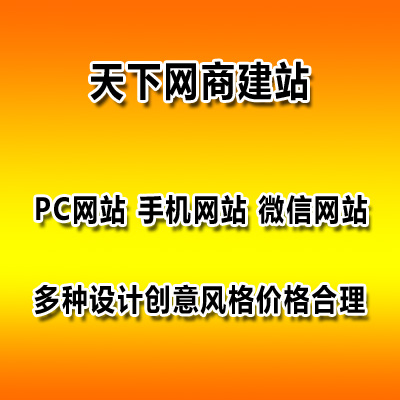 天下网商建站

PC网站 手机网站 微信网站

多种设计创意风格价格合理